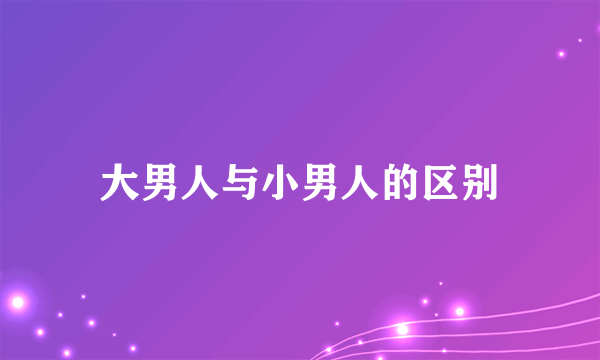 大男人与小男人的区别